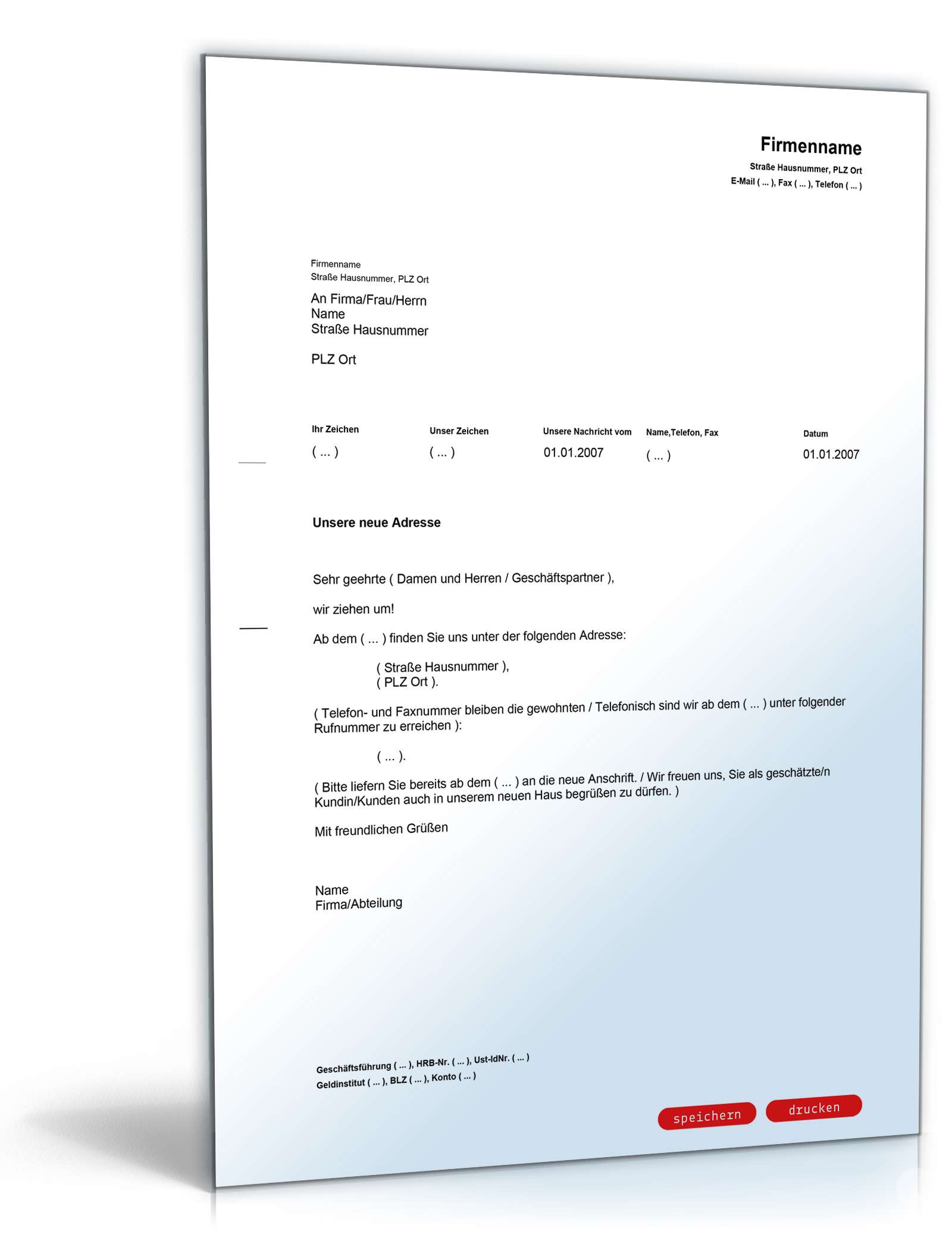 Firmenname
Straße Hausnummer, PLZ Ort
E-Mail ( ... ), Fax ( ... ), Telefon ( ... )

Firmenname
Straße Hausnummer, PLZ Ort

An Firma/Frau/Herrn
Name
Straße Hausnummer

PLZ Ort

| Ihr Zeichen | Unser Zeichen | Unsere Nachricht vom | Name,Telefon, Fax | Datum |
|---|---|---|---|---|
| ( ... ) | ( ... ) | 01.01.2007 | ( ... ) | 01.01.2007 |

Unsere neue Adresse

Sehr geehrte ( Damen und Herren / Geschäftspartner ),

wir ziehen um!

Ab dem ( ... ) finden Sie uns unter der folgenden Adresse:

( Straße Hausnummer ),
( PLZ Ort ).

( Telefon- und Faxnummer bleiben die gewohnten / Telefonisch sind wir ab dem ( ... ) unter folgender Rufnummer zu erreichen ):

( ... ).

( Bitte liefern Sie bereits ab dem ( ... ) an die neue Anschrift. / Wir freuen uns, Sie als geschätzte/n Kundin/Kunden auch in unserem neuen Haus begrüßen zu dürfen. )

Mit freundlichen Grüßen

Name
Firma/Abteilung

Geschäftsführung ( ... ), HRB-Nr. ( ... ), Ust-IdNr. ( ... )
Geldinstitut ( ... ), BLZ ( ... ), Konto ( ... )

speichern
drucken